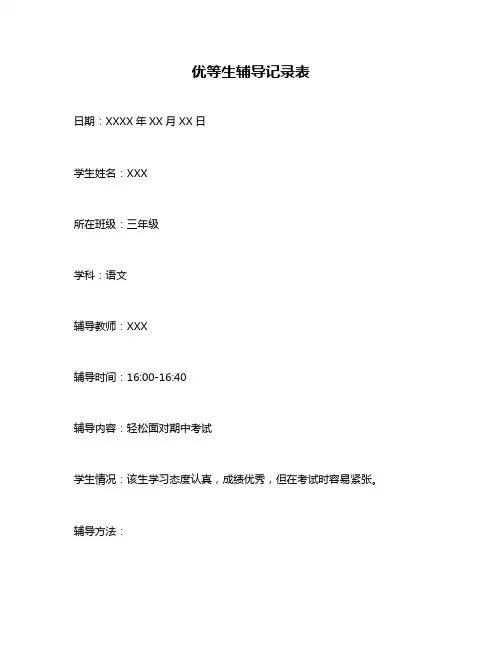 优等生辅导记录表

日期：XXXX 年 XX 月 XX 日

学生姓名：XXX

所在班级：三年级

学科：语文

辅导教师：XXX

辅导时间：16:00-16:40

辅导内容：轻松面对期中考试

学生情况：该生学习态度认真，成绩优秀，但在考试时容易紧张。

辅导方法：